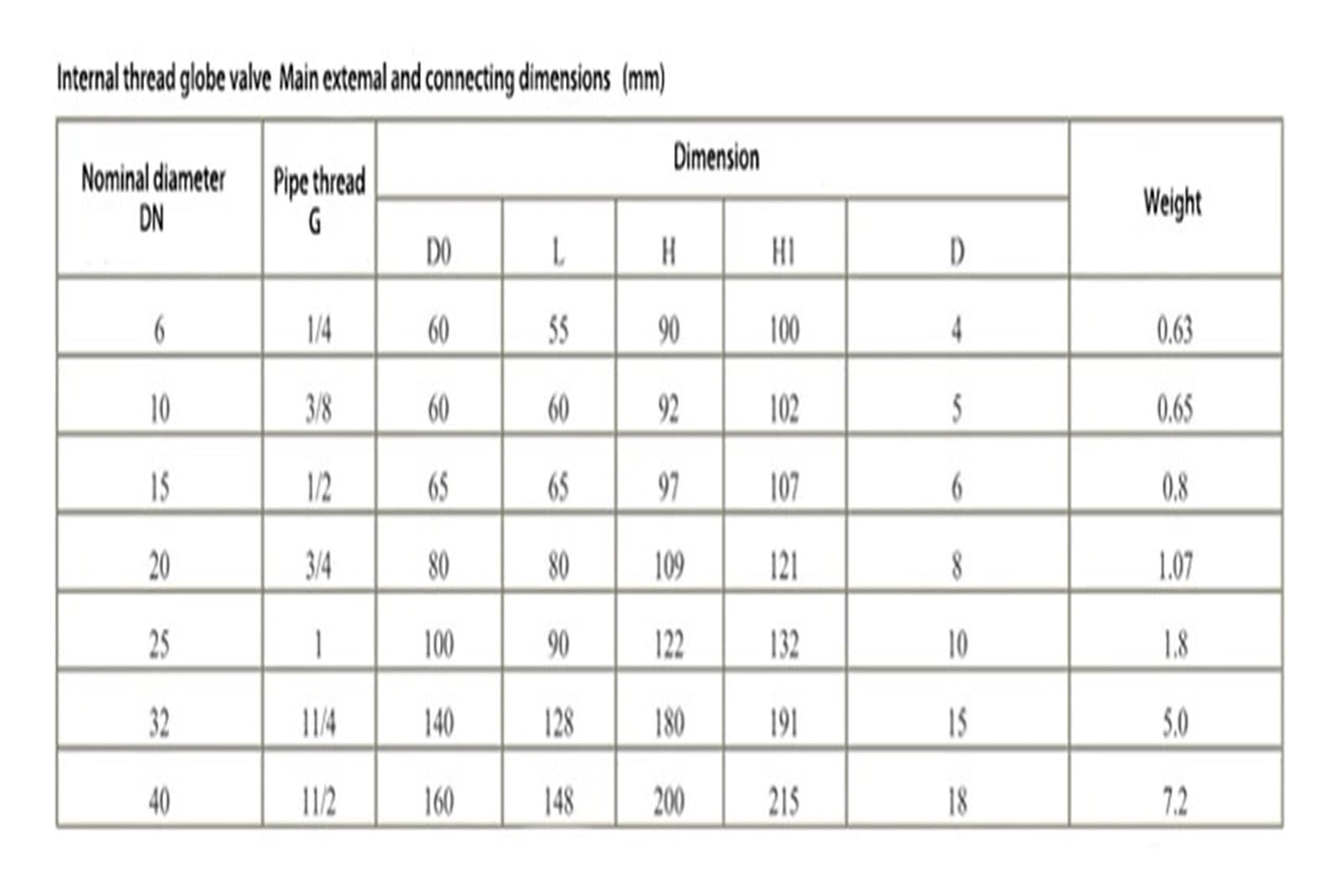 Internal thread globe valve Main extemal and connecting dimensions (mm)

| Nominal diameter DN | Pipe thread G | Dimension | | | | | Weight |
|---|---|---|---|---|---|---|---|
| | | D0 | L | H | H1 | D | |
| 6 | 1/4 | 60 | 55 | 90 | 100 | 4 | 0.63 |
| 10 | 3/8 | 60 | 60 | 92 | 102 | 5 | 0.65 |
| 15 | 1/2 | 65 | 65 | 97 | 107 | 6 | 0.8 |
| 20 | 3/4 | 80 | 80 | 109 | 121 | 8 | 1.07 |
| 25 | 1 | 100 | 90 | 122 | 132 | 10 | 1.8 |
| 32 | 11/4 | 140 | 128 | 180 | 191 | 15 | 5.0 |
| 40 | 11/2 | 160 | 148 | 200 | 215 | 18 | 7.2 |